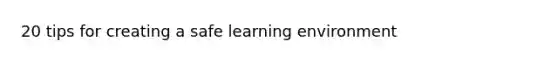 20 tips for creating a safe learning environment